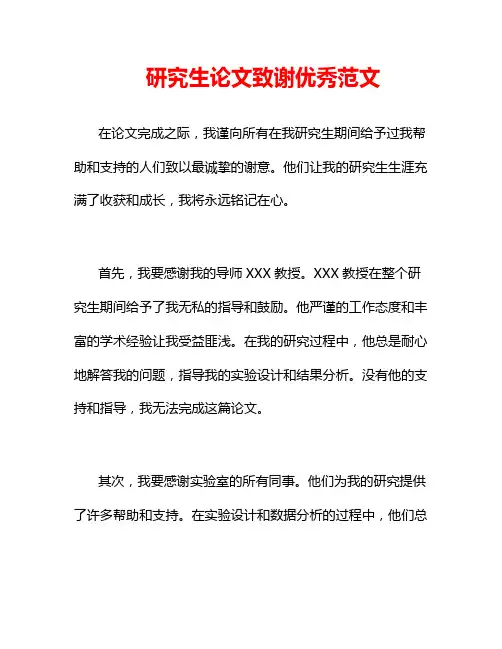 研究生论文致谢优秀范文

在论文完成之际，我谨向所有在我研究生期间给予过我帮助和支持的人们致以最诚挚的谢意。他们让我的研究生生涯充满了收获和成长，我将永远铭记在心。

首先，我要感谢我的导师 XXX 教授。XXX 教授在整个研究生期间给予了我无私的指导和鼓励。他严谨的工作态度和丰富的学术经验让我受益匪浅。在我的研究过程中，他总是耐心地解答我的问题，指导我的实验设计和结果分析。没有他的支持和指导，我无法完成这篇论文。

其次，我要感谢实验室的所有同事。他们为我的研究提供了许多帮助和支持。在实验设计和数据分析的过程中，他们总